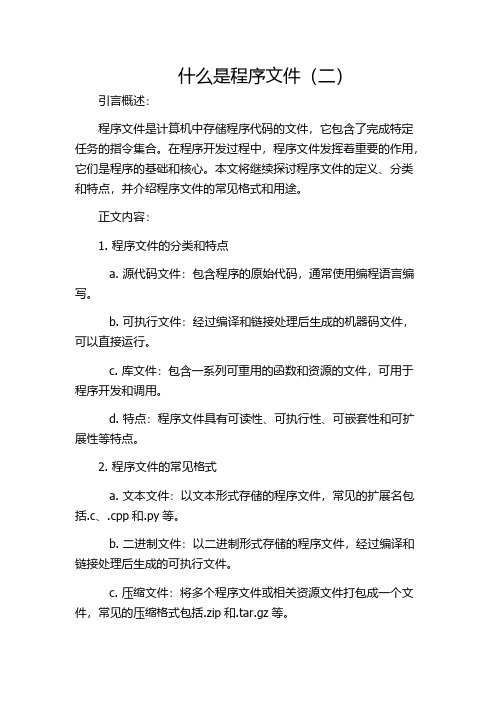 什么是程序文件（二）

引言概述：

程序文件是计算机中存储程序代码的文件，它包含了完成特定任务的指令集合。在程序开发过程中，程序文件发挥着重要的作用，它们是程序的基础和核心。本文将继续探讨程序文件的定义、分类和特点，并介绍程序文件的常见格式和用途。

正文内容：

1. 程序文件的分类和特点

a. 源代码文件：包含程序的原始代码，通常使用编程语言编写。

b. 可执行文件：经过编译和链接处理后生成的机器码文件，可以直接运行。

c. 库文件：包含一系列可重用的函数和资源的文件，可用于程序开发和调用。

d. 特点：程序文件具有可读性、可执行性、可嵌套性和可扩展性等特点。

2. 程序文件的常见格式

a. 文本文件：以文本形式存储的程序文件，常见的扩展名包括.c、.cpp 和.py 等。

b. 二进制文件：以二进制形式存储的程序文件，经过编译和链接处理后生成的可执行文件。

c. 压缩文件：将多个程序文件或相关资源文件打包成一个文件，常见的压缩格式包括.zip 和.tar.gz 等。